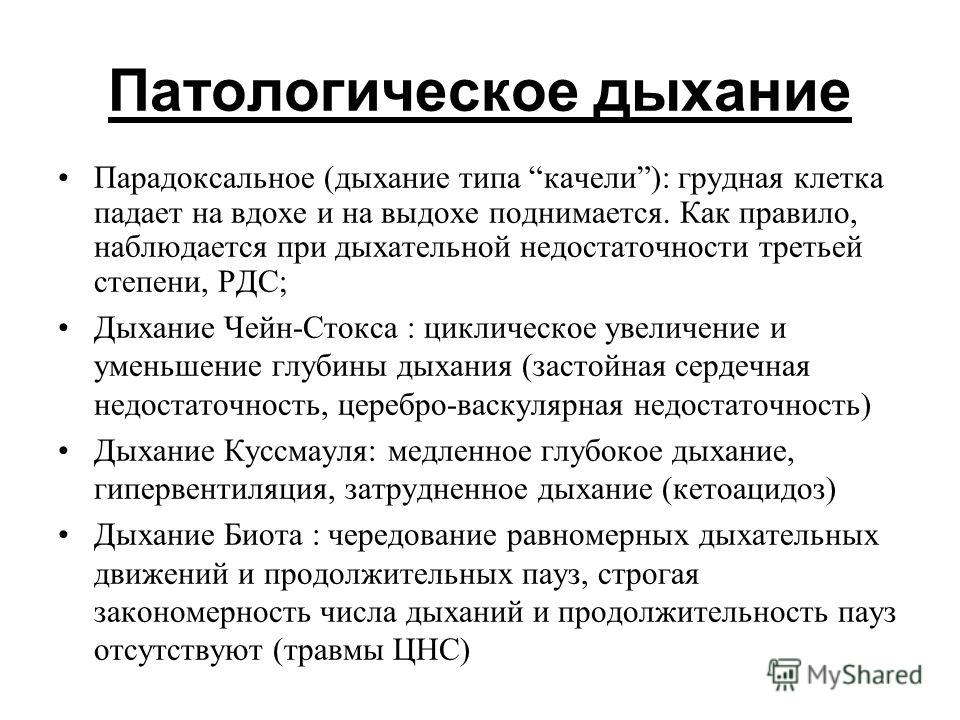 Патологическое дыхание

• Парадоксальное (дыхание типа “качели”): грудная клетка падает на вдохе и на выдохе поднимается. Как правило, наблюдается при дыхательной недостаточности третьей степени, РДС;

• Дыхание Чейн-Стокса : циклическое увеличение и уменьшение глубины дыхания (застойная сердечная недостаточность, церебро-васкулярная недостаточность)

• Дыхание Куссмауля: медленное глубокое дыхание, гипервентиляция, затрудненное дыхание (кетоацидоз)

• Дыхание Биота : чередование равномерных дыхательных движений и продолжительных пауз, строгая закономерность числа дыханий и продолжительность пауз отсутствуют (травмы ЦНС)

MyShared